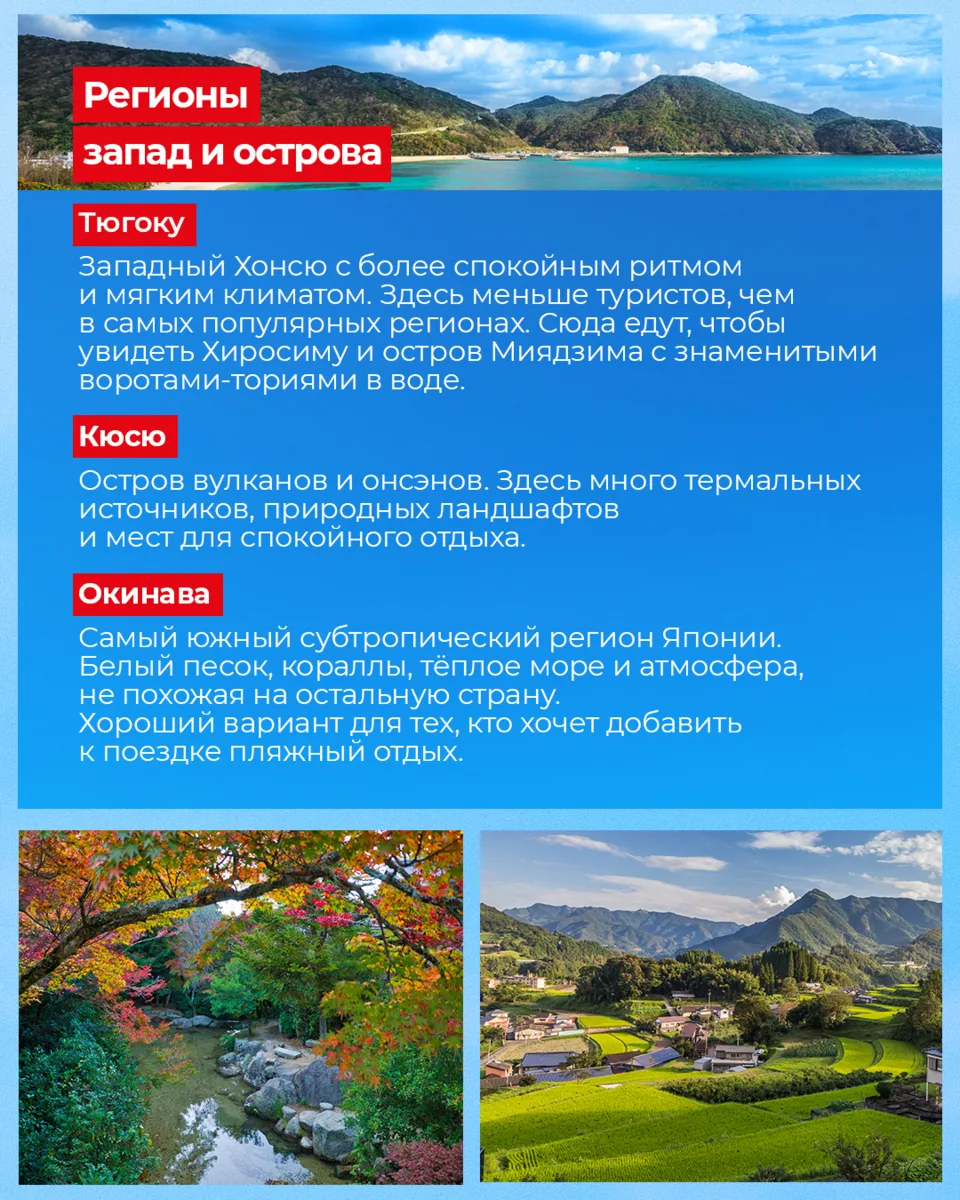 Регионы
запад и острова

Тюгоку

Западный Хонсю с более спокойным ритмом и мягким климатом. Здесь меньше туристов, чем в самых популярных регионах. Сюда едут, чтобы увидеть Хиросиму и остров Миядзима с знаменитыми воротами-ториями в воде.

Кюсю

Остров вулканов и онсэнов. Здесь много термальных источников, природных ландшафтов и мест для спокойного отдыха.

Окинава

Самый южный субтропический регион Японии. Белый песок, кораллы, тёплое море и атмосфера, не похожая на остальную страну.
Хороший вариант для тех, кто хочет добавить к поездке пляжный отдых.